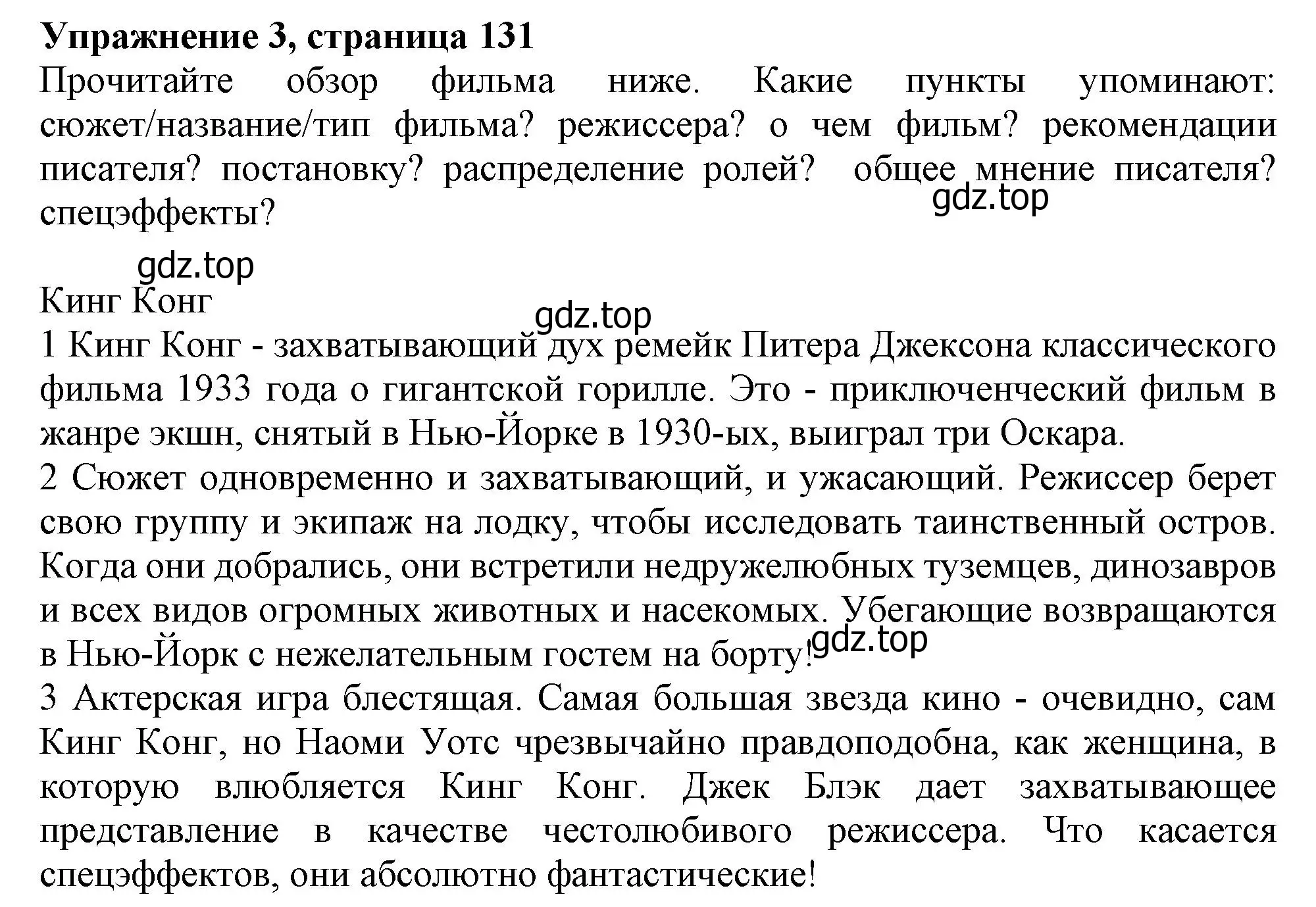 **Упражнение 3, страница 131**
Прочитайте обзор фильма ниже. Какие пункты упоминают: сюжет/название/тип фильма? режиссера? о чем фильм? рекомендации писателя? постановку? распределение ролей? общее мнение писателя? спецэффекты?

gdz.top

gdz.top

Кинг Конг

gdz.top

1 Кинг Конг - захватывающий дух ремейк Питера Джексона классического фильма 1933 года о гигантской горилле. Это - приключенческий фильм в жанре экшн, снятый в Нью-Йорке в 1930-ых, выиграл три Оскара.
2 Сюжет одновременно и захватывающий, и ужасающий. Режиссер берет свою группу и экипаж на лодку, чтобы исследовать таинственный остров. Когда они добрались, они встретили недружелюбных туземцев, динозавров и всех видов огромных животных и насекомых. Убегающие возвращаются в Нью-Йорк с нежелательным гостем на борту!

gdz.top

3 Актерская игра блестящая. Самая большая звезда кино - очевидно, сам Кинг Конг, но Наоми Уотс чрезвычайно правдоподобна, как женщина, в которую влюбляется Кинг Конг. Джек Блэк дает захватывающее представление в качестве честолюбивого режиссера. Что касается спецэффектов, они абсолютно фантастические!